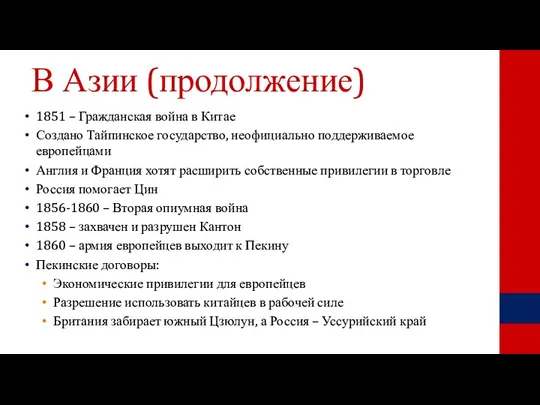 В Азии (продолжение)

• 1851 – Гражданская война в Китае
• Создано Тайпинское государство, неофициально поддерживаемое европейцами
• Англия и Франция хотят расширить собственные привилегии в торговле
• Россия помогает Цин
• 1856-1860 – Вторая опиумная война
• 1858 – захвачен и разрушен Кантон
• 1860 – армия европейцев выходит к Пекину
• Пекинские договоры:
  • Экономические привилегии для европейцев
  • Разрешение использовать китайцев в рабочей силе
  • Британия забирает южный Цзюлун, а Россия – Уссурийский край